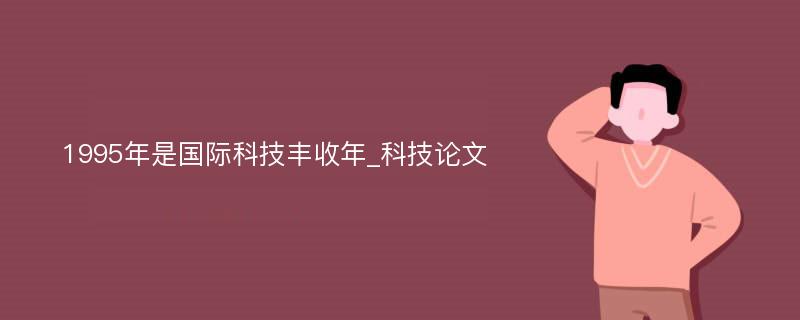 1995年是国际科技丰收年_科技论文